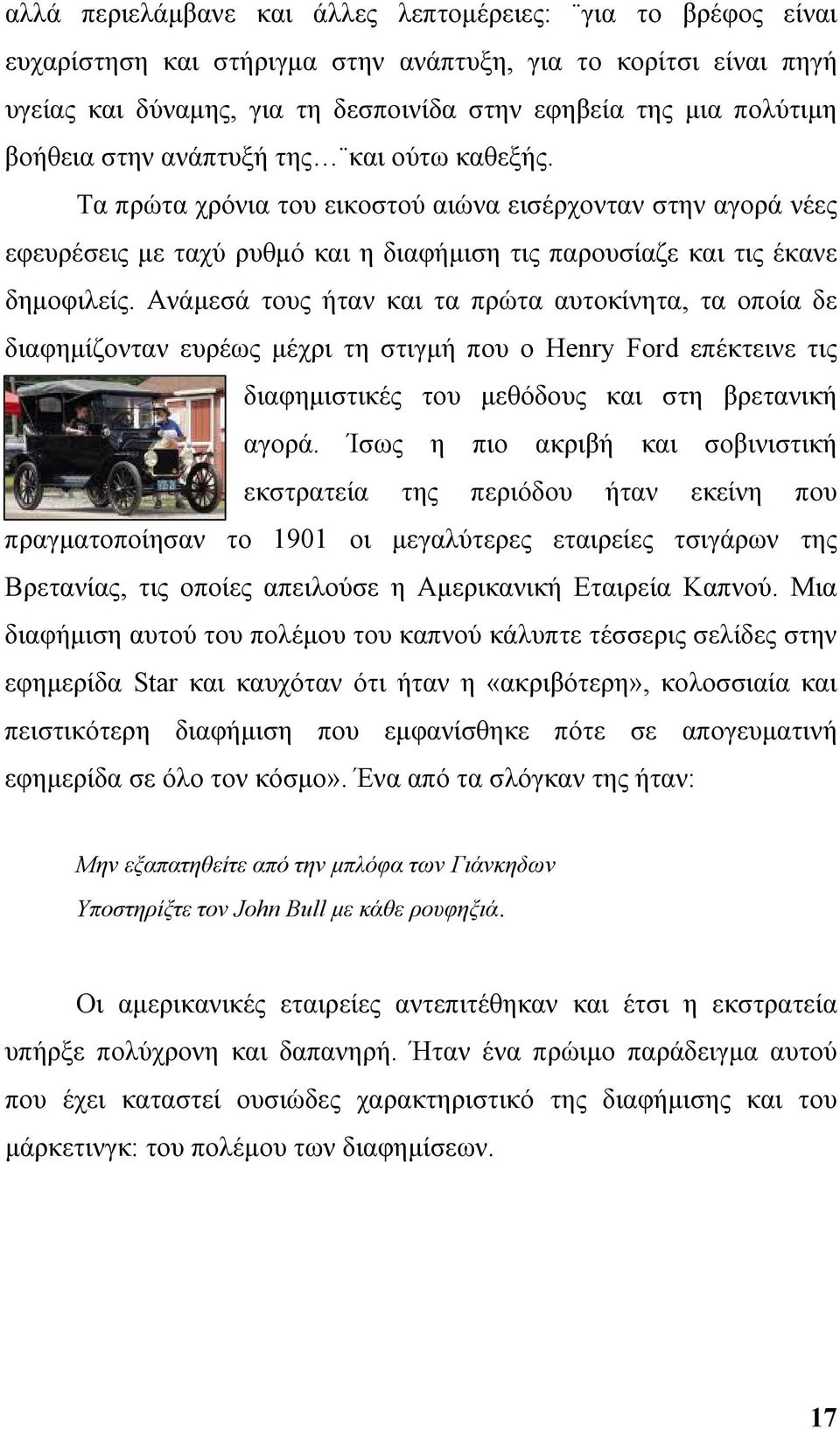 αλλά περιελάμβανε και άλλες λεπτομέρειες: ¨για το βρέφος είναι ευχαρίστηση και στήριγμα στην ανάπτυξη, για το κορίτσι είναι πηγή υγείας και δύναμης, για τη δεσποινίδα στην εφηβεία της μια πολύτιμη βοήθεια στην ανάπτυξή της…¨και ούτω καθεξής.

Τα πρώτα χρόνια του εικοστού αιώνα εισέρχονταν στην αγορά νέες εφευρέσεις με ταχύ ρυθμό και η διαφήμιση τις παρουσίαζε και τις έκανε δημοφιλείς. Ανάμεσά τους ήταν και τα πρώτα αυτοκίνητα, τα οποία δε διαφημίζονταν ευρέως μέχρι τη στιγμή που ο Henry Ford επέκτεινε τις διαφημιστικές του μεθόδους και στη βρετανική αγορά. Ίσως η πιο ακριβή και σοβινιστική εκστρατεία της περιόδου ήταν εκείνη που πραγματοποίησαν το 1901 οι μεγαλύτερες εταιρείες τσιγάρων της Βρετανίας, τις οποίες απειλούσε η Αμερικανική Εταιρεία Καπνού. Μια διαφήμιση αυτού του πολέμου του καπνού κάλυπτε τέσσερις σελίδες στην εφημερίδα Star και καυχόταν ότι ήταν η «ακριβότερη», κολοσσιαία και πειστικότερη διαφήμιση που εμφανίσθηκε πότε σε απογευματινή εφημερίδα σε όλο τον κόσμο». Ένα από τα σλόγκαν της ήταν:

Μην εξαπατηθείτε από την μπλόφα των Γιάνκηδων
Υποστηρίξτε τον John Bull με κάθε ρουφηξιά.

Οι αμερικανικές εταιρείες αντεπιτέθηκαν και έτσι η εκστρατεία υπήρξε πολύχρονη και δαπανηρή. Ήταν ένα πρώιμο παράδειγμα αυτού που έχει καταστεί ουσιώδες χαρακτηριστικό της διαφήμισης και του μάρκετινγκ: του πολέμου των διαφημίσεων.

17